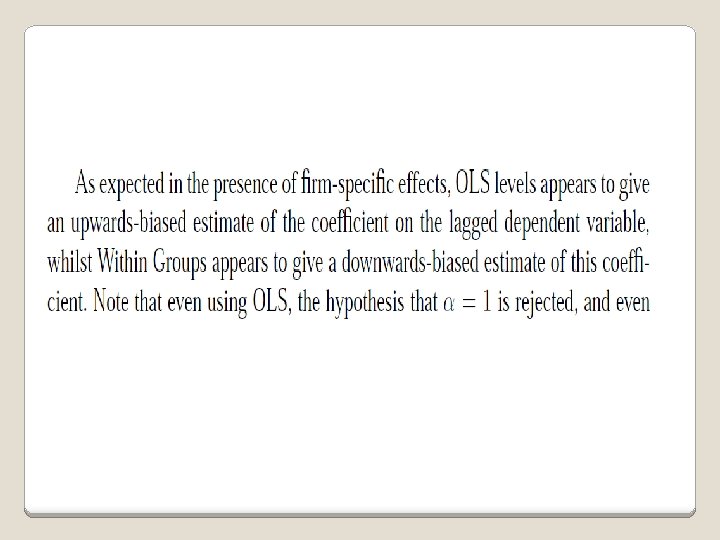 As expected in the presence of firm-specific effects, OLS levels appears to give an upwards-biased estimate of the coefficient on the lagged dependent variable, whilst Within Groups appears to give a downwards-biased estimate of this coefficient. Note that even using OLS, the hypothesis that $\alpha = 1$ is rejected, and even